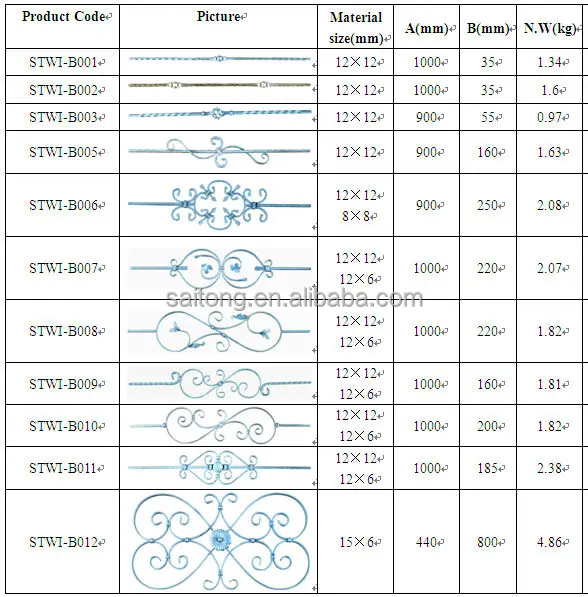 | Product Code | Picture | Material size(mm) | A(mm) | B(mm) | N.W(kg) |
|---|---|---|---|---|---|
| STWI-B001 | | 12×12 | 1000 | 35 | 1.34 |
| STWI-B002 | | 12×12 | 1000 | 35 | 1.6 |
| STWI-B003 | | 12×12 | 900 | 55 | 0.97 |
| STWI-B005 | | 12×12 | 900 | 160 | 1.63 |
| STWI-B006 | | 12×12 8×8 | 900 | 250 | 2.08 |
| STWI-B007 | | 12×12 12×6 | 1000 | 220 | 2.07 |
| STWI-B008 | | 12×12 12×6 | 1000 | 220 | 1.82 |
| STWI-B009 | | 12×12 12×6 | 1000 | 160 | 1.81 |
| STWI-B010 | | 12×12 12×6 | 1000 | 200 | 1.82 |
| STWI-B011 | | 12×12 12×6 | 1000 | 185 | 2.38 |
| STWI-B012 | | 15×6 | 440 | 800 | 4.86 |

saitong.en.alibaba.com